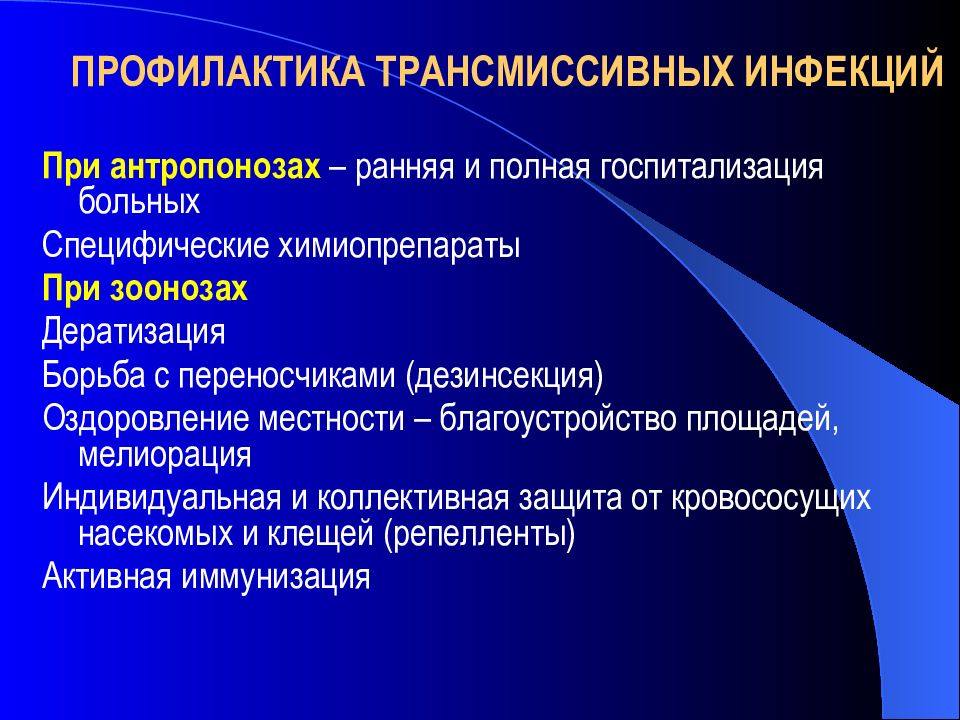 ПРОФИЛАКТИКА ТРАНСМИССИВНЫХ ИНФЕКЦИЙ

При антропонозах – ранняя и полная госпитализация больных

Специфические химиопрепараты

При зоонозах

Дератизация

Борьба с переносчиками (дезинсекция)

Оздоровление местности – благоустройство площадей, мелиорация

Индивидуальная и коллективная защита от кровососущих насекомых и клещей (репелленты)

Активная иммунизация